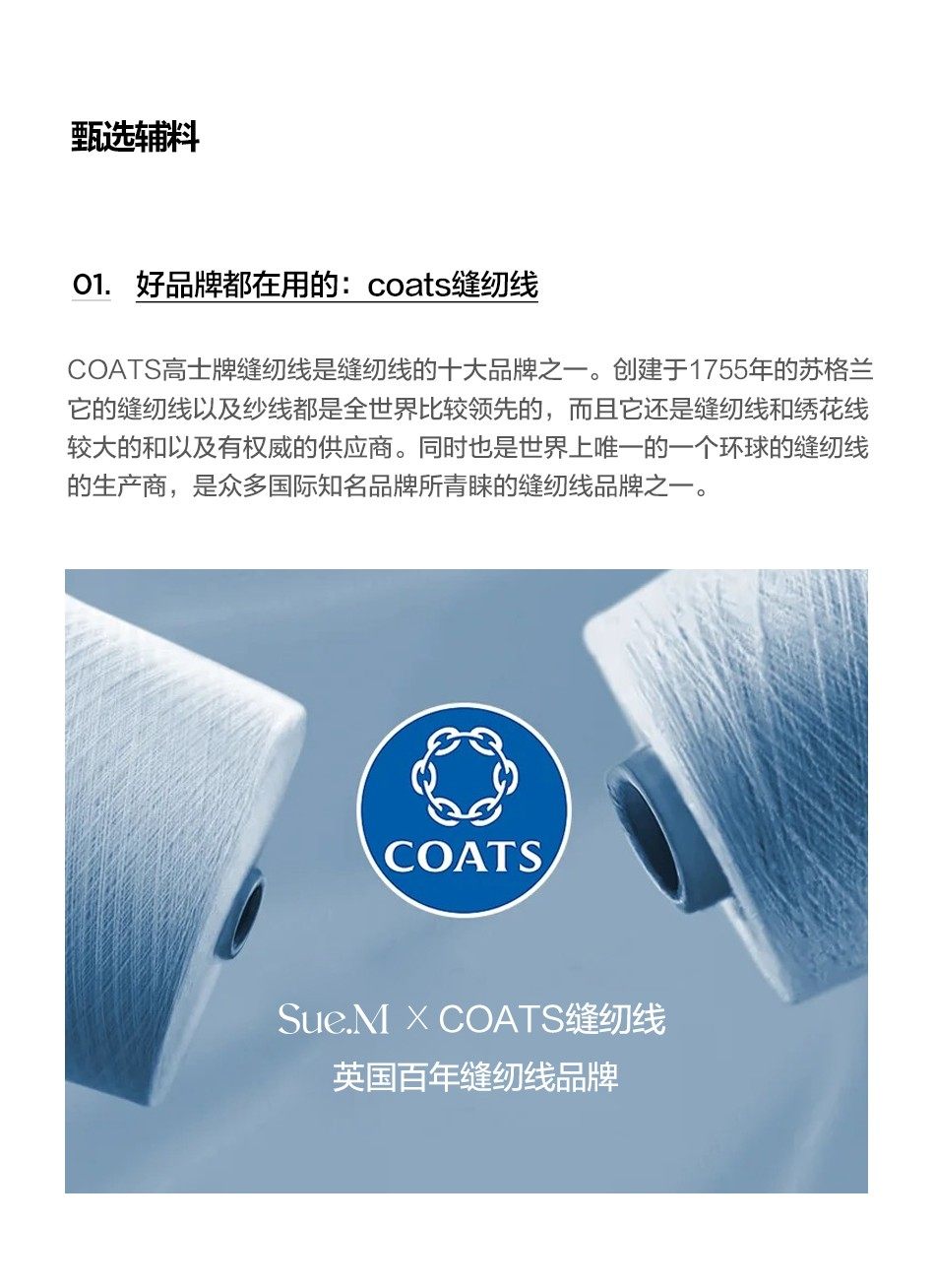 甄选辅料

01. 好品牌都在用的：coats缝纫线

COATS高士牌缝纫线是缝纫线的十大品牌之一。创建于1755年的苏格兰它的缝纫线以及纱线都是全世界比较领先的，而且它还是缝纫线和绣花线较大的和以及有权威的供应商。同时也是世界上唯一的一个环球的缝纫线的生产商，是众多国际知名品牌所青睐的缝纫线品牌之一。

COATS

Sue.M × COATS缝纫线
英国百年缝纫线品牌